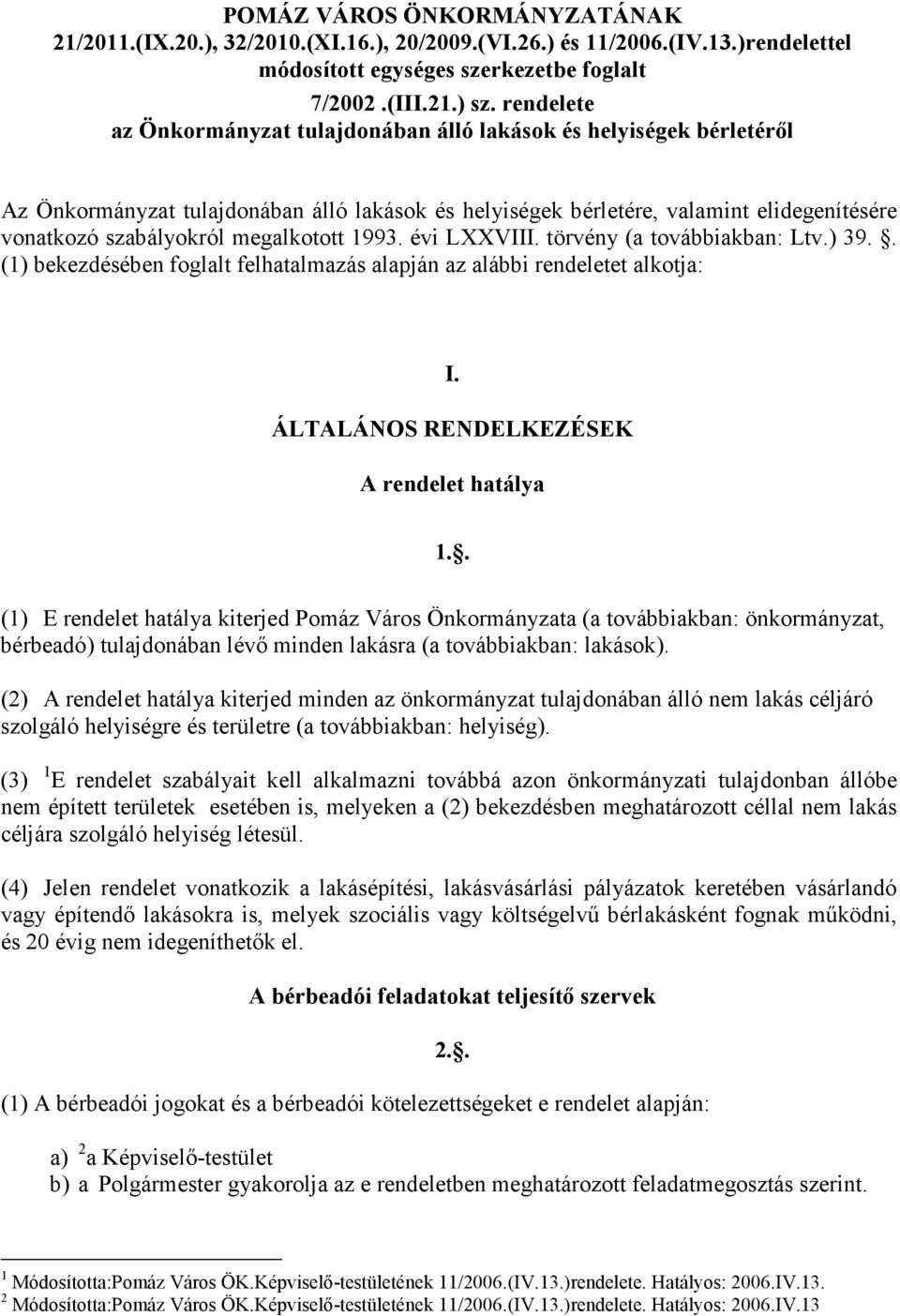 POMÁZ VÁROS ÖNKORMÁNYZATÁNAK 21/2011.(IX.20.), 32/2010.(XI.16.), 20/2009.(VI.26.) és 11/2006.(IV.13.)rendelettel módosított egységes szerkezetbe foglalt 7/2002 .(III.21.) sz. rendelete az Önkormányzat tulajdonában álló lakások és helyiségek bérletéről

Az Önkormányzat tulajdonában álló lakások és helyiségek bérletére, valamint elidegenítésére vonatkozó szabályokról megalkotott 1993. évi LXXVIII. törvény (a továbbiakban: Ltv.) 39. . (1) bekezdésében foglalt felhatalmazás alapján az alábbi rendeletet alkotja:

I.

ÁLTALÁNOS RENDELKEZÉSEK

A rendelet hatálya

1..

(1) E rendelet hatálya kiterjed Pomáz Város Önkormányzata (a továbbiakban: önkormányzat, bérbeadó) tulajdonában lévő minden lakásra (a továbbiakban: lakások).

(2) A rendelet hatálya kiterjed minden az önkormányzat tulajdonában álló nem lakás céljáró szolgáló helyiségre és területre (a továbbiakban: helyiség).

(3) $^1$E rendelet szabályait kell alkalmazni továbbá azon önkormányzati tulajdonban állóbe nem épített területek esetében is, melyeken a (2) bekezdésben meghatározott céllal nem lakás céljára szolgáló helyiség létesül.

(4) Jelen rendelet vonatkozik a lakásépítési, lakásvásárlási pályázatok keretében vásárlandó vagy építendő lakásokra is, melyek szociális vagy költségelvű bérlakásként fognak működni, és 20 évig nem idegeníthetők el.

A bérbeadói feladatokat teljesítő szervek

2..

(1) A bérbeadói jogokat és a bérbeadói kötelezettségeket e rendelet alapján:

a) $^2$a Képviselő-testület
b) a Polgármester gyakorolja az e rendeletben meghatározott feladatmegosztás szerint.

$^1$ Módosította:Pomáz Város ÖK.Képviselő-testületének 11/2006.(IV.13.)rendelete. Hatályos: 2006.IV.13.
$^2$ Módosította:Pomáz Város ÖK.Képviselő-testületének 11/2006.(IV.13.)rendelete. Hatályos: 2006.IV.13